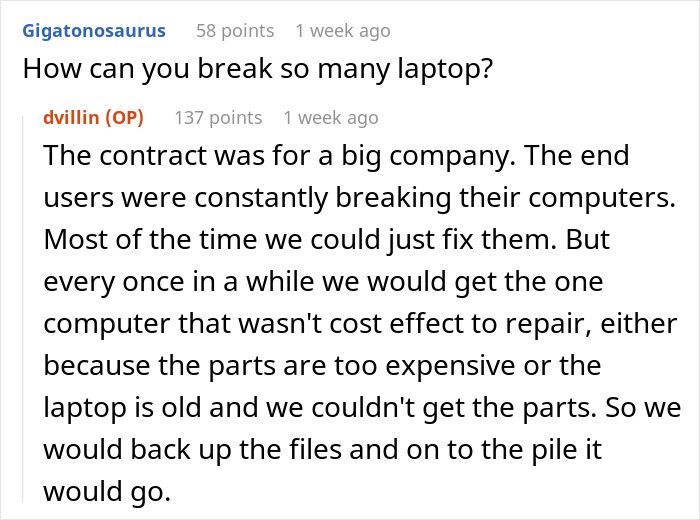 Gigatonosaurus 58 points 1 week ago
How can you break so many laptop?

dvillin (OP) 137 points 1 week ago
The contract was for a big company. The end users were constantly breaking their computers. Most of the time we could just fix them. But every once in a while we would get the one computer that wasn't cost effect to repair, either because the parts are too expensive or the laptop is old and we couldn't get the parts. So we would back up the files and on to the pile it would go.